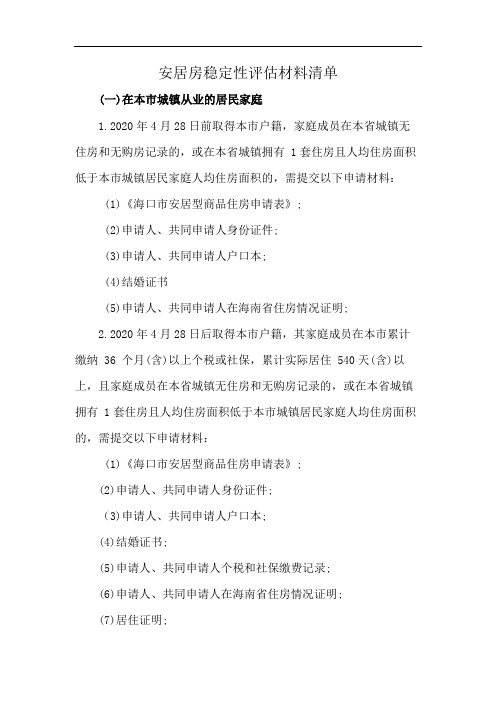 安居房稳定性评估材料清单

(一)在本市城镇从业的居民家庭

1.2020 年 4 月 28 日前取得本市户籍，家庭成员在本省城镇无住房和无购房记录的，或在本省城镇拥有 1 套住房且人均住房面积低于本市城镇居民家庭人均住房面积的，需提交以下申请材料：

(1)《海口市安居型商品住房申请表》；

(2)申请人、共同申请人身份证件；

(3)申请人、共同申请人户口本；

(4)结婚证书

(5)申请人、共同申请人在海南省住房情况证明；

2.2020 年 4 月 28 日后取得本市户籍，其家庭成员在本市累计缴纳 36 个月(含)以上个税或社保，累计实际居住 540 天(含)以上，且家庭成员在本省城镇无住房和无购房记录的，或在本省城镇拥有 1 套住房且人均住房面积低于本市城镇居民家庭人均住房面积的，需提交以下申请材料：

(1)《海口市安居型商品住房申请表》；

(2)申请人、共同申请人身份证件；

(3)申请人、共同申请人户口本；

(4)结婚证书；

(5)申请人、共同申请人个税和社保缴费记录；

(6)申请人、共同申请人在海南省住房情况证明；

(7)居住证明；